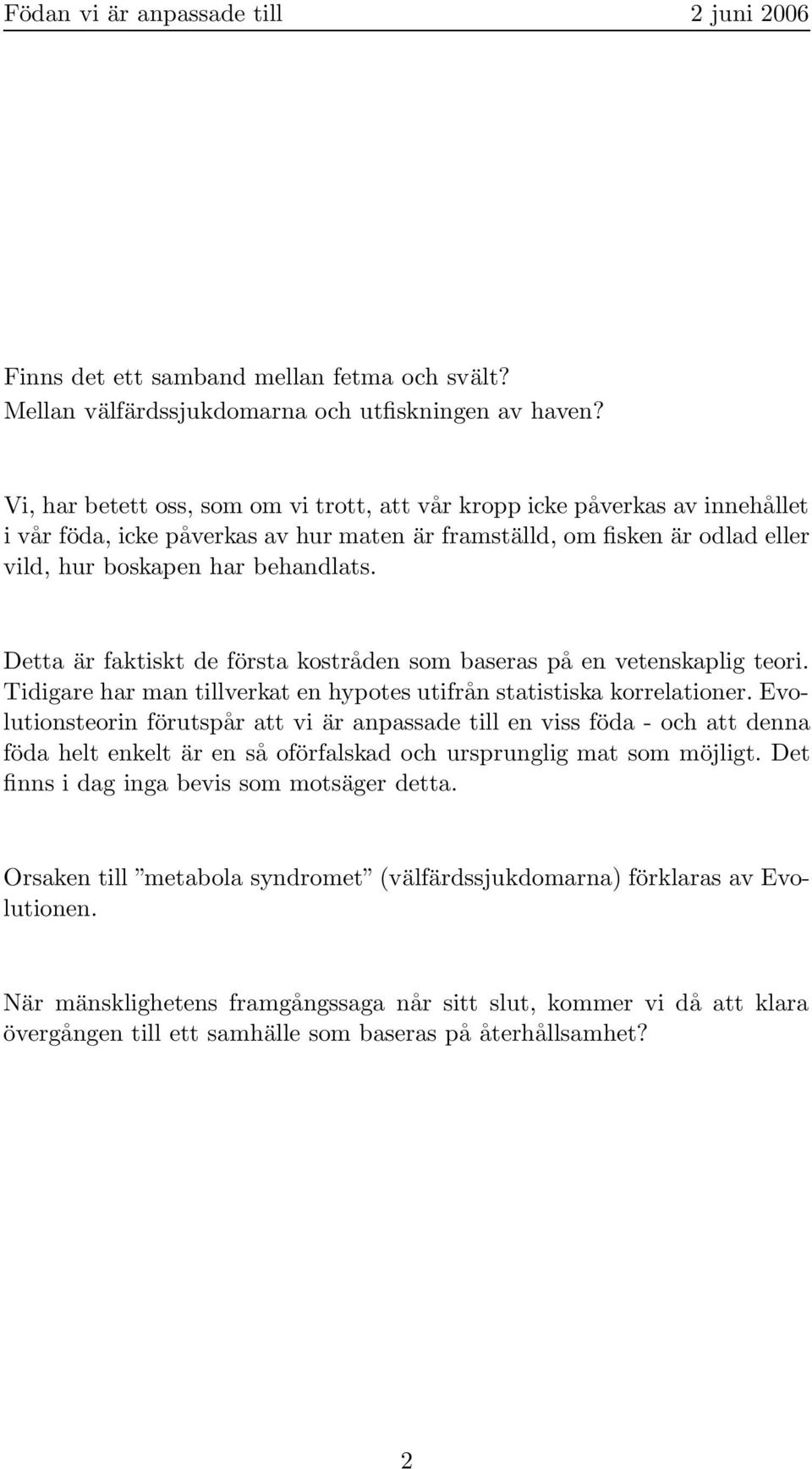 Födan vi är anpassade till 2 juni 2006

Finns det ett samband mellan fetma och svält?
Mellan välfärdssjukdomarna och utfiskningen av haven?

Vi, har betett oss, som om vi trott, att vår kropp icke påverkas av innehållet i vår föda, icke påverkas av hur maten är framställd, om fisken är odlad eller vild, hur boskapen har behandlats.

Detta är faktiskt de första kostråden som baseras på en vetenskaplig teori. Tidigare har man tillverkat en hypotes utifrån statistiska korrelationer. Evolutionsteorin förutspår att vi är anpassade till en viss föda - och att denna föda helt enkelt är en så oförfalskad och ursprunglig mat som möjligt. Det finns i dag inga bevis som motsäger detta.

Orsaken till ”metabola syndromet” (välfärdssjukdomarna) förklaras av Evolutionen.

När mänsklighetens framgångssaga når sitt slut, kommer vi då att klara övergången till ett samhälle som baseras på återhållsamhet?

2